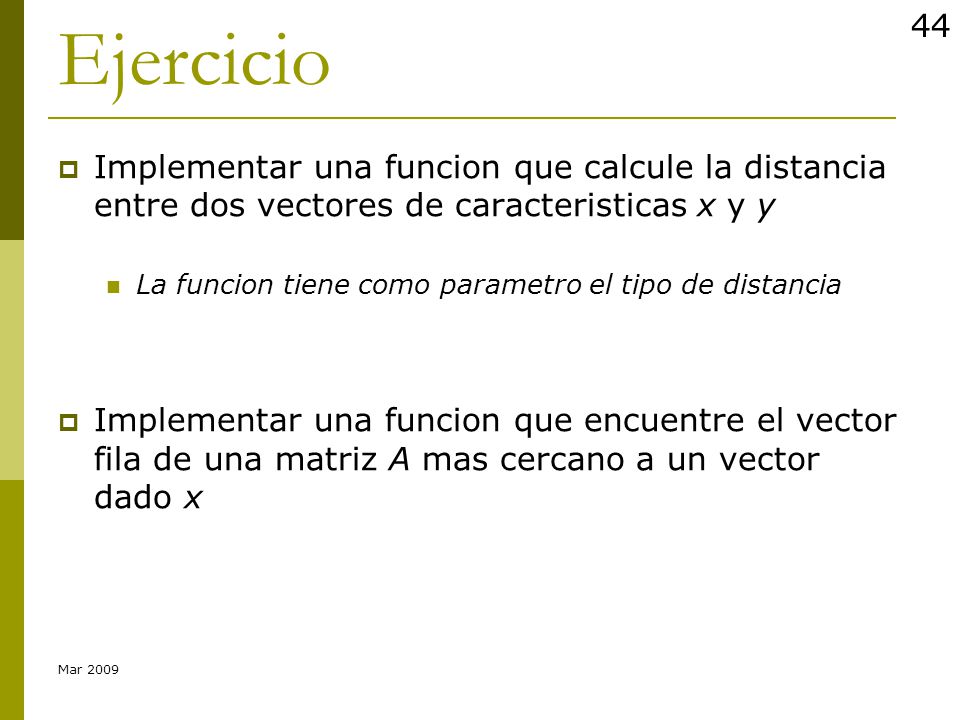 44

Ejercicio

Implementar una funcion que calcule la distancia entre dos vectores de caracteristicas $x$ y $y$

La funcion tiene como parametro el tipo de distancia

Implementar una funcion que encuentre el vector fila de una matriz $A$ mas cercano a un vector dado $x$

Mar 2009